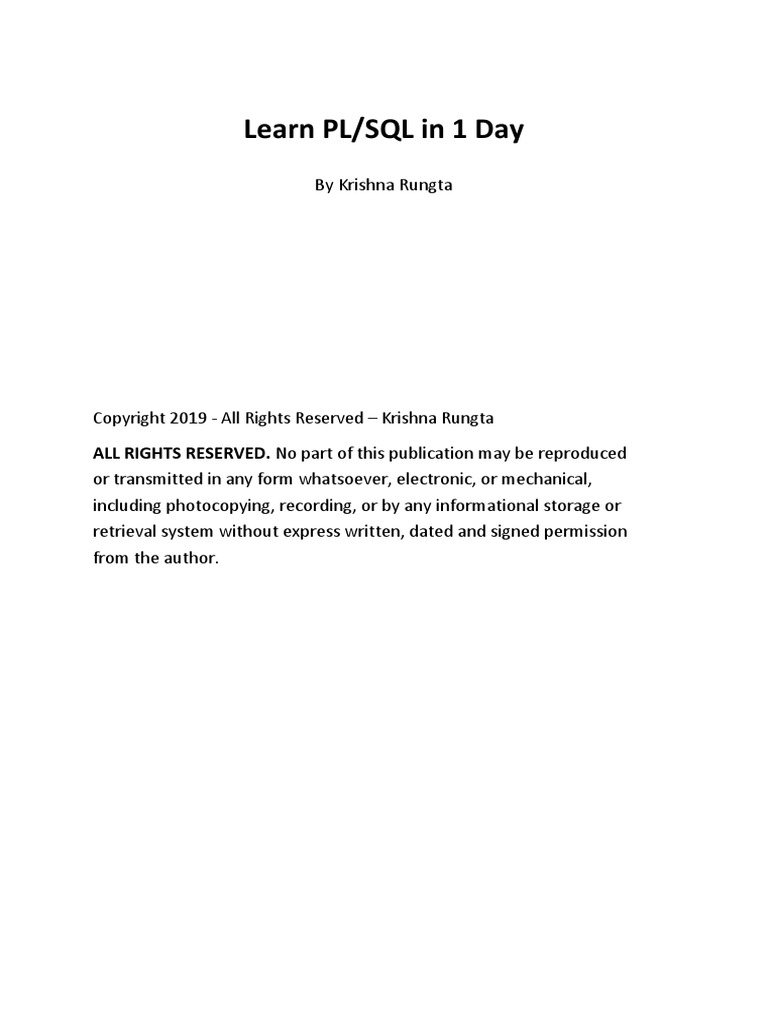 Learn PL/SQL in 1 Day

By Krishna Rungta

Copyright 2019 - All Rights Reserved – Krishna Rungta

ALL RIGHTS RESERVED. No part of this publication may be reproduced or transmitted in any form whatsoever, electronic, or mechanical, including photocopying, recording, or by any informational storage or retrieval system without express written, dated and signed permission from the author.